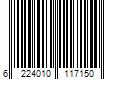 6 224010 117150